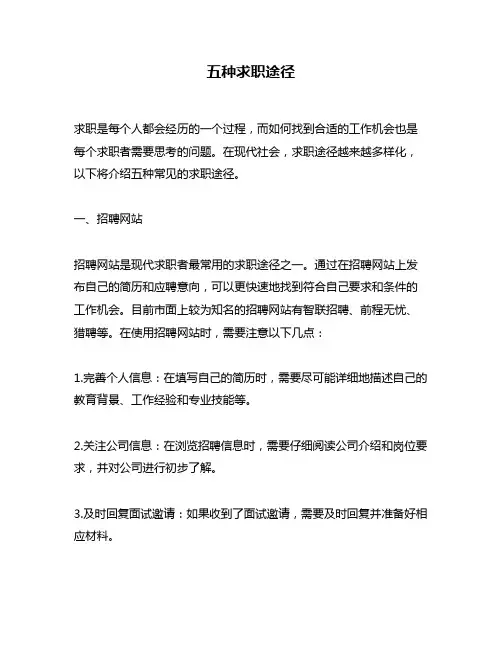 五种求职途径

求职是每个人都会经历的一个过程，而如何找到合适的工作机会也是每个求职者需要思考的问题。在现代社会，求职途径越来越多样化，以下将介绍五种常见的求职途径。

一、招聘网站

招聘网站是现代求职者最常用的求职途径之一。通过在招聘网站上发布自己的简历和应聘意向，可以更快速地找到符合自己要求和条件的工作机会。目前市面上较为知名的招聘网站有智联招聘、前程无忧、猎聘等。在使用招聘网站时，需要注意以下几点：

1.完善个人信息：在填写自己的简历时，需要尽可能详细地描述自己的教育背景、工作经验和专业技能等。

2.关注公司信息：在浏览招聘信息时，需要仔细阅读公司介绍和岗位要求，并对公司进行初步了解。

3.及时回复面试邀请：如果收到了面试邀请，需要及时回复并准备好相应材料。